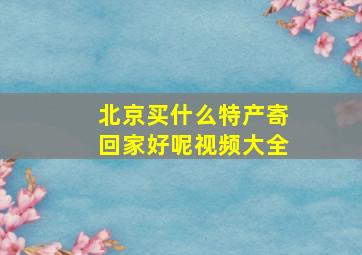 北京买什么特产寄回家好呢视频大全